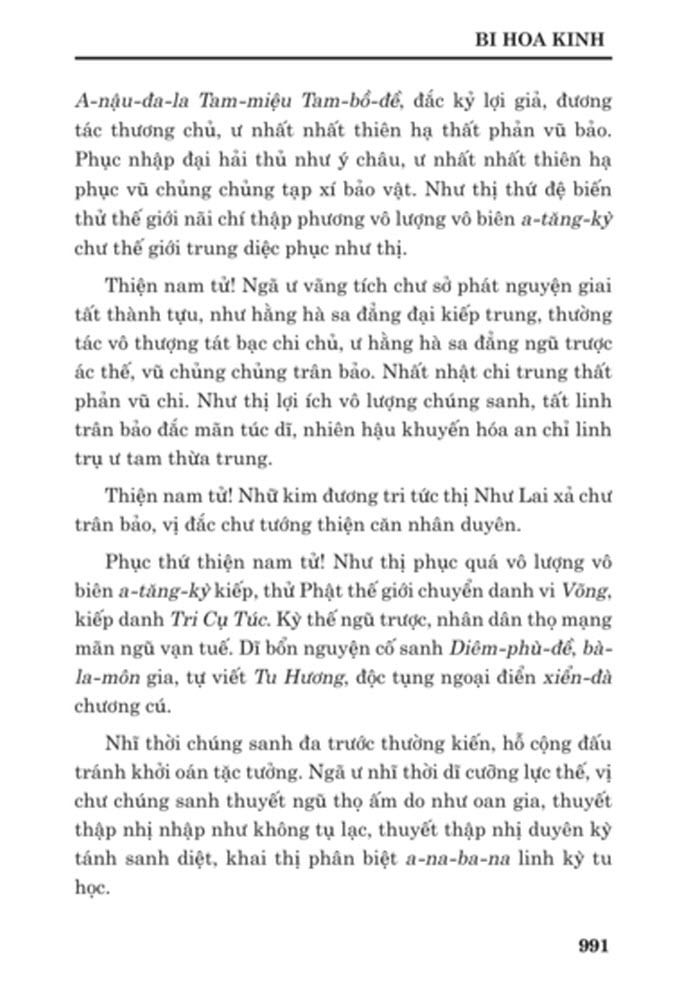 BI HOA KINH

A-nậu-đa-la Tam-miệu Tam-bồ-đề, đắc kỷ lợi giả, đương tác thương chủ, ư nhất nhất thiên hạ thất phản vũ bảo. Phục nhập đại hải thủ như ý châu, ư nhất nhất thiên hạ phục vũ chủng chủng tạp xí bảo vật. Như thị thứ đệ biến thử thế giới nãi chí thập phương vô lượng vô biên a-tăng-kỳ chư thế giới trung diệc phục như thị.

Thiện nam tử! Ngã ư vãng tích chư sở phát nguyện giai tất thành tựu, như hằng hà sa đẳng đại kiếp trung, thường tác vô thượng tát bạc chi chủ, ư hằng hà sa đẳng ngũ trược ác thế, vũ chủng chủng trân bảo. Nhất nhật chi trung thất phản vũ chi. Như thị lợi ích vô lượng chúng sanh, tất linh trân bảo đắc mãn túc dĩ, nhiên hậu khuyến hóa an chỉ linh trụ ư tam thừa trung.

Thiện nam tử! Nhữ kim đương tri tức thị Như Lai xả chư trân bảo, vị đắc chư tướng thiện căn nhân duyên.

Phục thứ thiện nam tử! Như thị phục quá vô lượng vô biên a-tăng-kỳ kiếp, thử Phật thế giới chuyển danh vi Võng, kiếp danh Tri Cụ Túc. Kỳ thế ngũ trược, nhân dân thọ mạng mãn ngũ vạn tuế. Dĩ bổn nguyện cố sanh Diêm-phù-đề, bà-la-môn gia, tự viết Tu Hương, độc tụng ngoại điển xiển-đà chương cú.

Nhĩ thời chúng sanh đa trước thường kiến, hỗ cộng đấu tránh khởi oán tặc tưởng. Ngã ư nhĩ thời dĩ cường lực thế, vị chư chúng sanh thuyết ngũ thọ ấm do như oan gia, thuyết thập nhị nhập như không tụ lạc, thuyết thập nhị duyên kỳ tánh sanh diệt, khai thị phân biệt a-na-ba-na linh kỳ tu học.

991